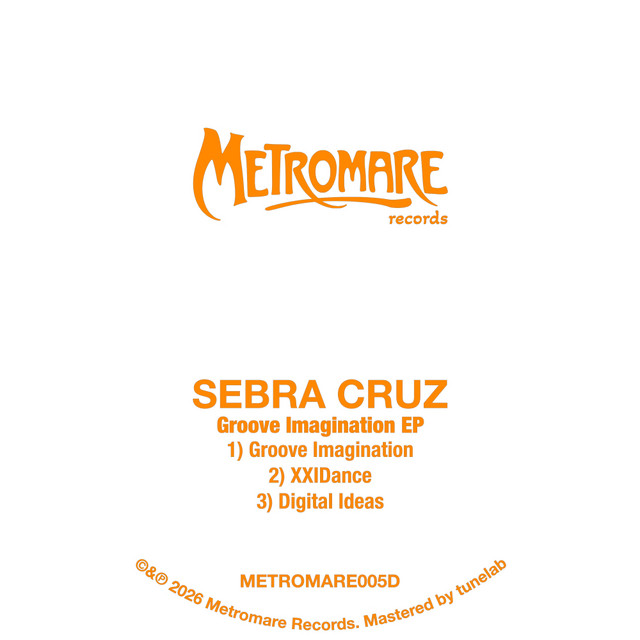 METROMARE
records

SEBRA CRUZ
Groove Imagination EP
1) Groove Imagination
2) XXIDance
3) Digital Ideas

METROMARE005D

©&℗ 2026 Metromare Records. Mastered by tunelab